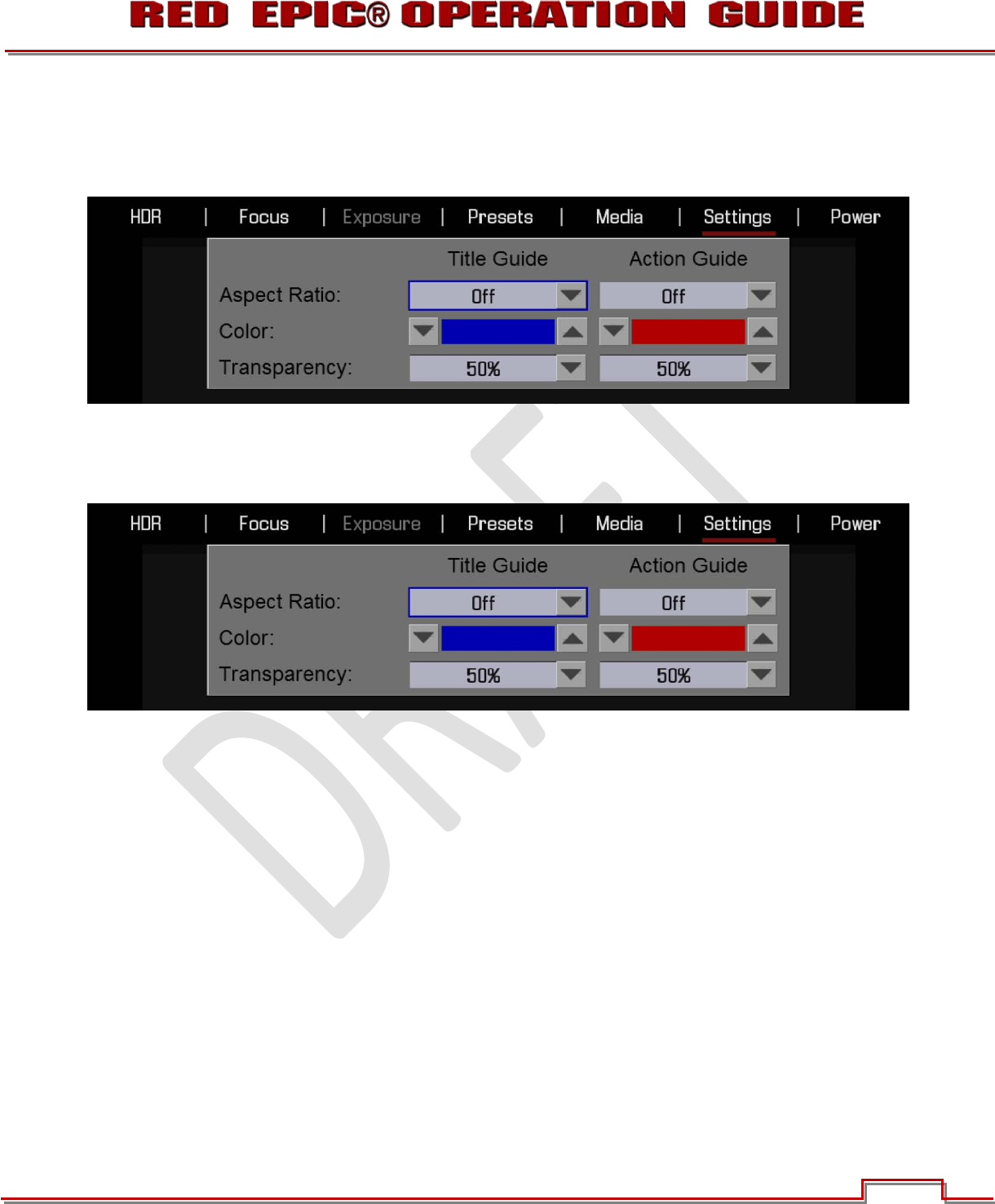 RED EPIC® OPERATION GUIDE

HDR | Focus | Exposure | Presets | Media | Settings | Power

Title Guide
Action Guide
Aspect Ratio:
Off
Off
Color:
Transparency:
50%
50%

HDR | Focus | Exposure | Presets | Media | Settings | Power

Title Guide
Action Guide
Aspect Ratio:
Off
Off
Color:
Transparency:
50%
50%

DRAFT